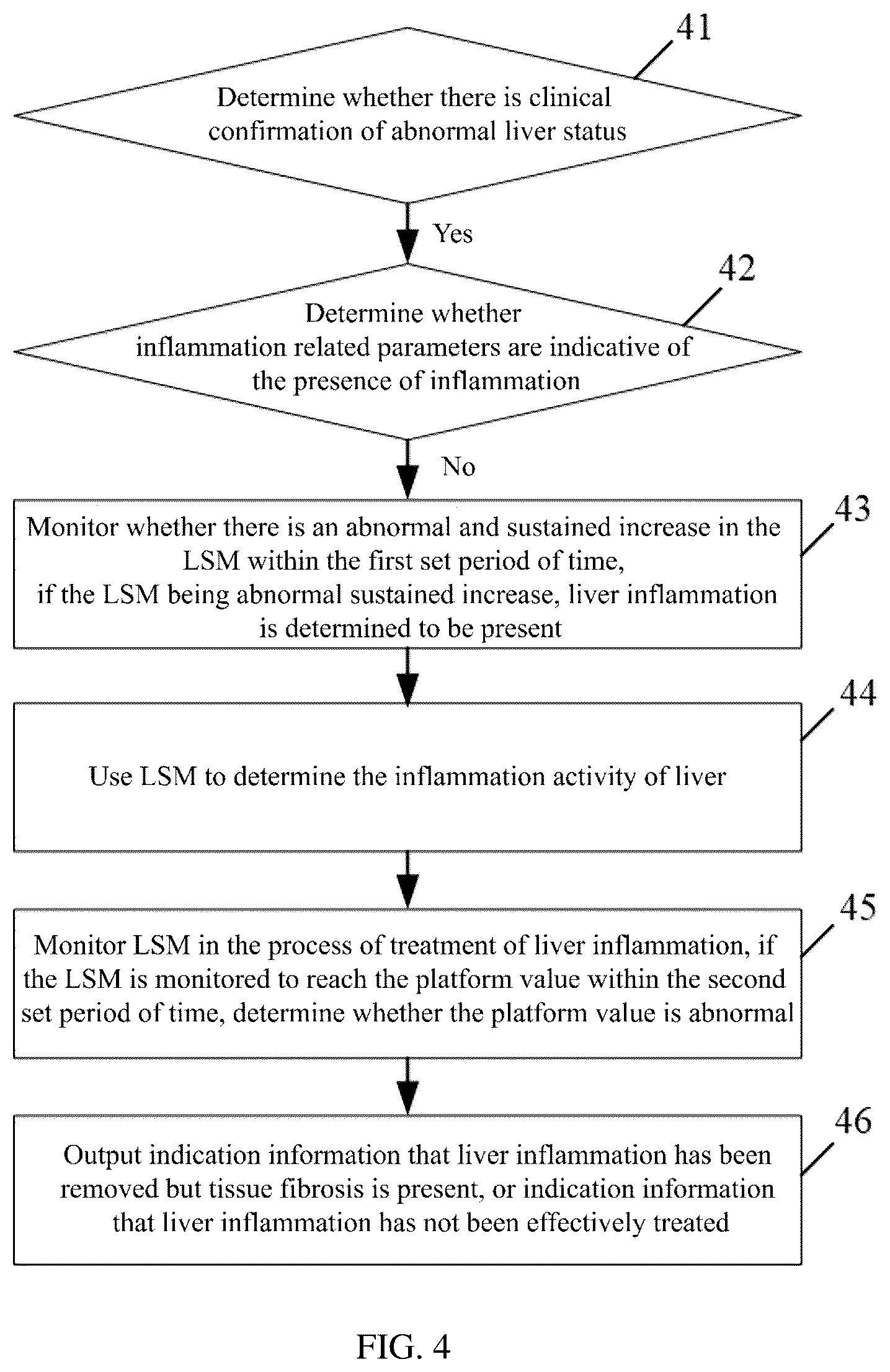 41

Determine whether there is clinical confirmation of abnormal liver status

Yes

42

Determine whether inflammation related parameters are indicative of the presence of inflammation

No

43

Monitor whether there is an abnormal and sustained increase in the LSM within the first set period of time, if the LSM being abnormal sustained increase, liver inflammation is determined to be present

44

Use LSM to determine the inflammation activity of liver

45

Monitor LSM in the process of treatment of liver inflammation, if the LSM is monitored to reach the platform value within the second set period of time, determine whether the platform value is abnormal

46

Output indication information that liver inflammation has been removed but tissue fibrosis is present, or indication information that liver inflammation has not been effectively treated

FIG. 4